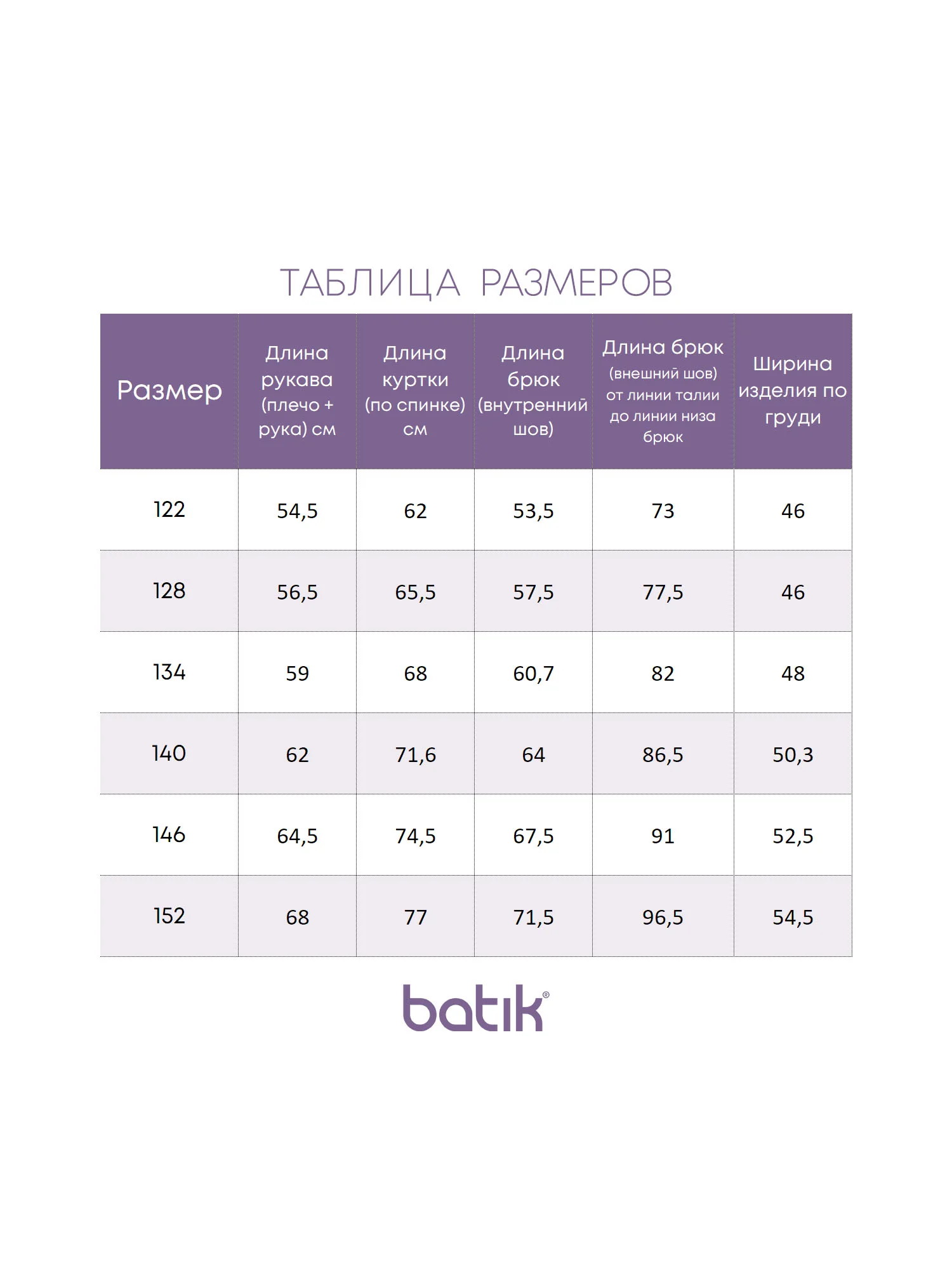 ТАБЛИЦА РАЗМЕРОВ

| Размер | Длина рукава (плечо + рука) см | Длина куртки (по спинке) см | Длина брюк (внутренний шов) | Длина брюк (внешний шов) от линии талии до линии низа брюк | Ширина изделия по груди |
|---|---|---|---|---|---|
| 122 | 54,5 | 62 | 53,5 | 73 | 46 |
| 128 | 56,5 | 65,5 | 57,5 | 77,5 | 46 |
| 134 | 59 | 68 | 60,7 | 82 | 48 |
| 140 | 62 | 71,6 | 64 | 86,5 | 50,3 |
| 146 | 64,5 | 74,5 | 67,5 | 91 | 52,5 |
| 152 | 68 | 77 | 71,5 | 96,5 | 54,5 |

batik®